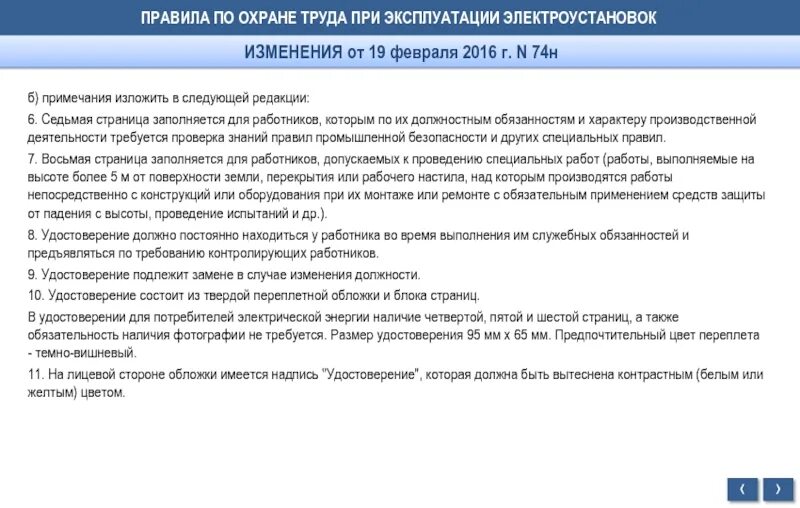 ПРАВИЛА ПО ОХРАНЕ ТРУДА ПРИ ЭКСПЛУАТАЦИИ ЭЛЕКТРОУСТАНОВОК

ИЗМЕНЕНИЯ от 19 февраля 2016 г. N 74н

б) примечания изложить в следующей редакции:

6. Седьмая страница заполняется для работников, которым по их должностным обязанностям и характеру производственной деятельности требуется проверка знаний правил промышленной безопасности и других специальных правил.

7. Восьмая страница заполняется для работников, допускаемых к проведению специальных работ (работы, выполняемые на высоте более 5 м от поверхности земли, перекрытия или рабочего настила, над которым производятся работы непосредственно с конструкций или оборудования при их монтаже или ремонте с обязательным применением средств защиты от падения с высоты, проведение испытаний и др.).

8. Удостоверение должно постоянно находиться у работника во время выполнения им служебных обязанностей и предъявляться по требованию контролирующих работников.

9. Удостоверение подлежит замене в случае изменения должности.

10. Удостоверение состоит из твердой переплетной обложки и блока страниц.

В удостоверении для потребителей электрической энергии наличие четвертой, пятой и шестой страниц, а также обязательность наличия фотографии не требуется. Размер удостоверения 95 мм х 65 мм. Предпочтительный цвет переплета - темно-вишневый.

11. На лицевой стороне обложки имеется надпись "Удостоверение", которая должна быть вытеснена контрастным (белым или желтым) цветом.

‹ ›